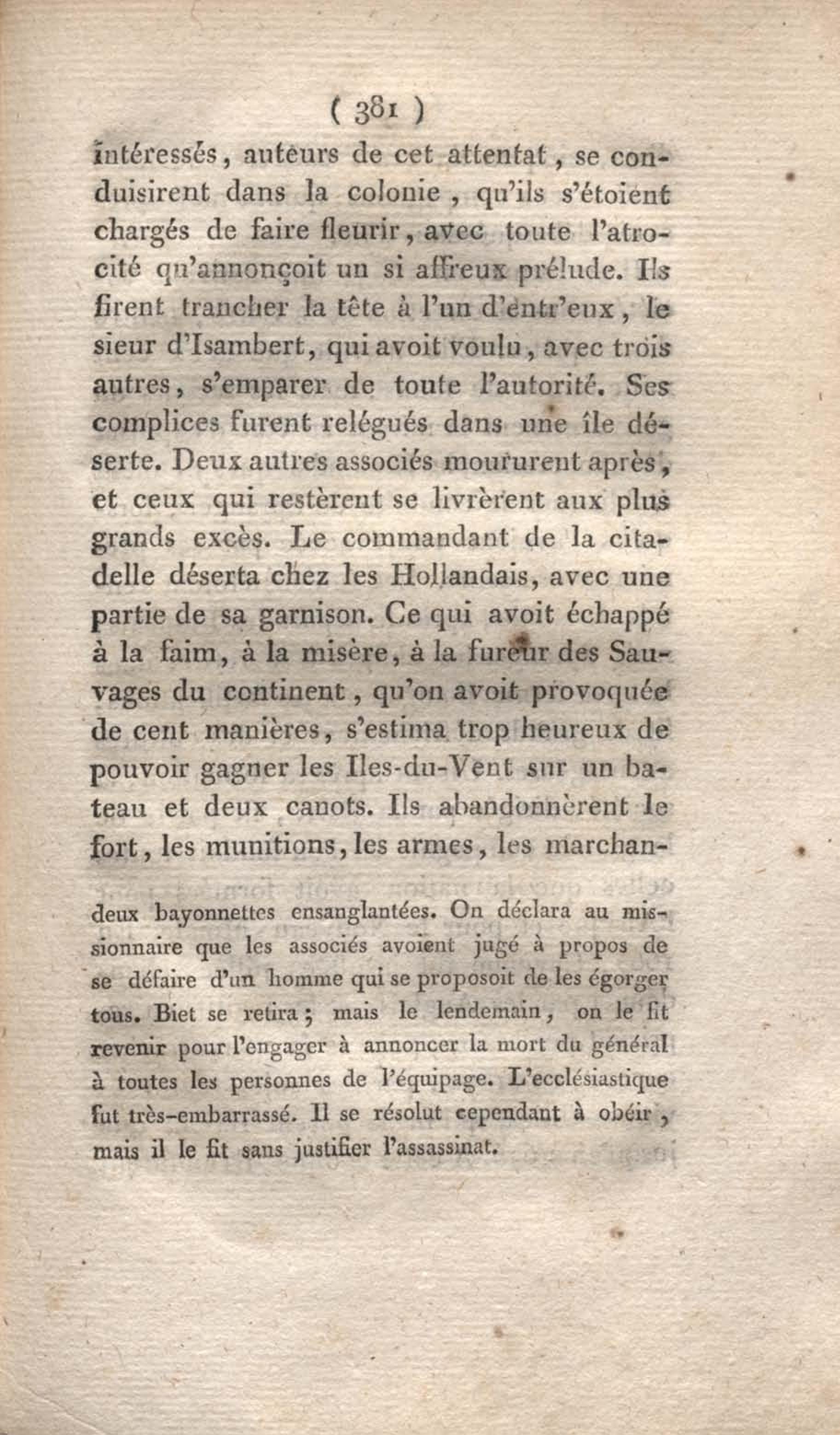 ( 381 )

intéressés, auteurs de cet attentat, se conduisirent dans la colonie, qu'ils s'étoient chargés de faire fleurir, avec toute l'atrocité qu'annonçoit un si affreux prélude. Ils firent trancher la tête à l'un d'entr'eux, le sieur d'Isambert, qui avoit voulu, avec trois autres, s'emparer de toute l'autorité. Ses complices furent relégués dans une île déserte. Deux autres associés moururent après, et ceux qui restèrent se livrèrent aux plus grands excès. Le commandant de la citadelle déserta chez les Hollandais, avec une partie de sa garnison. Ce qui avoit échappé à la faim, à la misère, à la fureur des Sauvages du continent, qu'on avoit provoquée de cent manières, s'estima trop heureux de pouvoir gagner les Iles-du-Vent sur un bateau et deux canots. Ils abandonnèrent le fort, les munitions, les armes, les marchan-

deux bayonnettes ensanglantées. On déclara au missionnaire que les associés avoient jugé à propos de se défaire d'un homme qui se proposoit de les égorger tous. Biet se retira; mais le lendemain, on le fit revenir pour l'engager à annoncer la mort du général à toutes les personnes de l'équipage. L'ecclésiastique fut très-embarrassé. Il se résolut cependant à obéir, mais il le fit sans justifier l'assassinat.